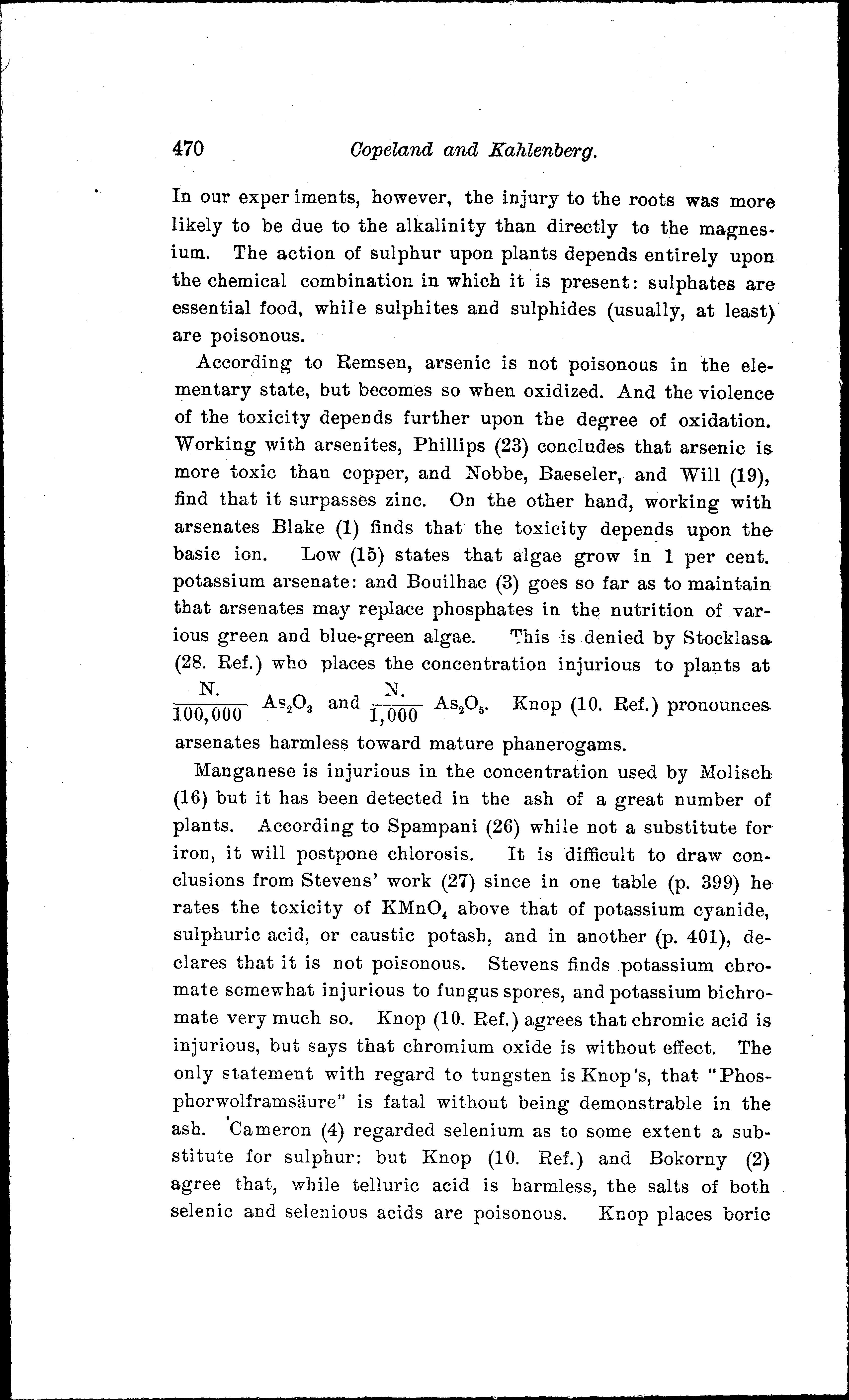 470 Copeland and Kahlenberg.

In our experiments, however, the injury to the roots was more likely to be due to the alkalinity than directly to the magnesium. The action of sulphur upon plants depends entirely upon the chemical combination in which it is present: sulphates are essential food, while sulphites and sulphides (usually, at least) are poisonous.

According to Remsen, arsenic is not poisonous in the elementary state, but becomes so when oxidized. And the violence of the toxicity depends further upon the degree of oxidation. Working with arsenites, Phillips (23) concludes that arsenic is more toxic than copper, and Nobbe, Baeseler, and Will (19), find that it surpasses zinc. On the other hand, working with arsenates Blake (1) finds that the toxicity depends upon the basic ion. Low (15) states that algae grow in 1 per cent. potassium arsenate: and Bouilhac (3) goes so far as to maintain that arsenates may replace phosphates in the nutrition of various green and blue-green algae. This is denied by Stocklasa (28. Ref.) who places the concentration injurious to plants at $\frac{N.}{100,000}$ $As_2O_3$ and $\frac{N.}{1,000}$ $As_2O_5$. Knop (10. Ref.) pronounces arsenates harmless toward mature phanerogams.

Manganese is injurious in the concentration used by Molisch (16) but it has been detected in the ash of a great number of plants. According to Spampani (26) while not a substitute for iron, it will postpone chlorosis. It is difficult to draw conclusions from Stevens' work (27) since in one table (p. 399) he rates the toxicity of $KMnO_4$ above that of potassium cyanide, sulphuric acid, or caustic potash, and in another (p. 401), declares that it is not poisonous. Stevens finds potassium chromate somewhat injurious to fungus spores, and potassium bichromate very much so. Knop (10. Ref.) agrees that chromic acid is injurious, but says that chromium oxide is without effect. The only statement with regard to tungsten is Knop's, that "Phosphorwolframsäure" is fatal without being demonstrable in the ash. Cameron (4) regarded selenium as to some extent a substitute for sulphur: but Knop (10. Ref.) and Bokorny (2) agree that, while telluric acid is harmless, the salts of both selenic and selenious acids are poisonous. Knop places boric